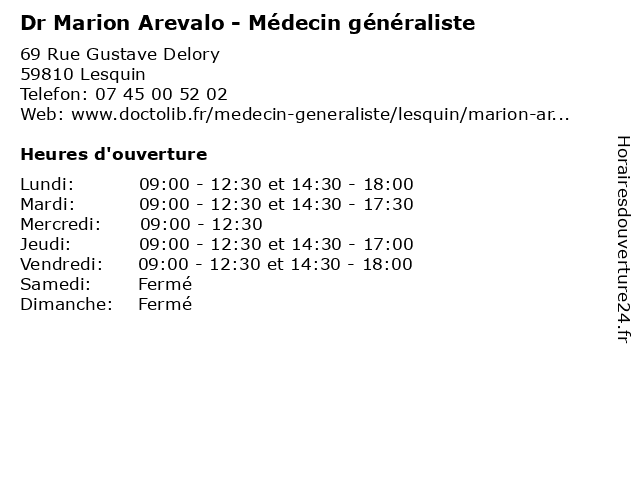 Dr Marion Arevalo - Médecin généraliste

69 Rue Gustave Delory
59810 Lesquin
Telefon: 07 45 00 52 02
Web: www.doctolib.fr/medecin-generaliste/lesquin/marion-ar...

Heures d'ouverture

| | |
|---|---|
| Lundi: | 09:00 - 12:30 et 14:30 - 18:00 |
| Mardi: | 09:00 - 12:30 et 14:30 - 17:30 |
| Mercredi: | 09:00 - 12:30 |
| Jeudi: | 09:00 - 12:30 et 14:30 - 17:00 |
| Vendredi: | 09:00 - 12:30 et 14:30 - 18:00 |
| Samedi: | Fermé |
| Dimanche: | Fermé |

Horairesdouverture24.fr